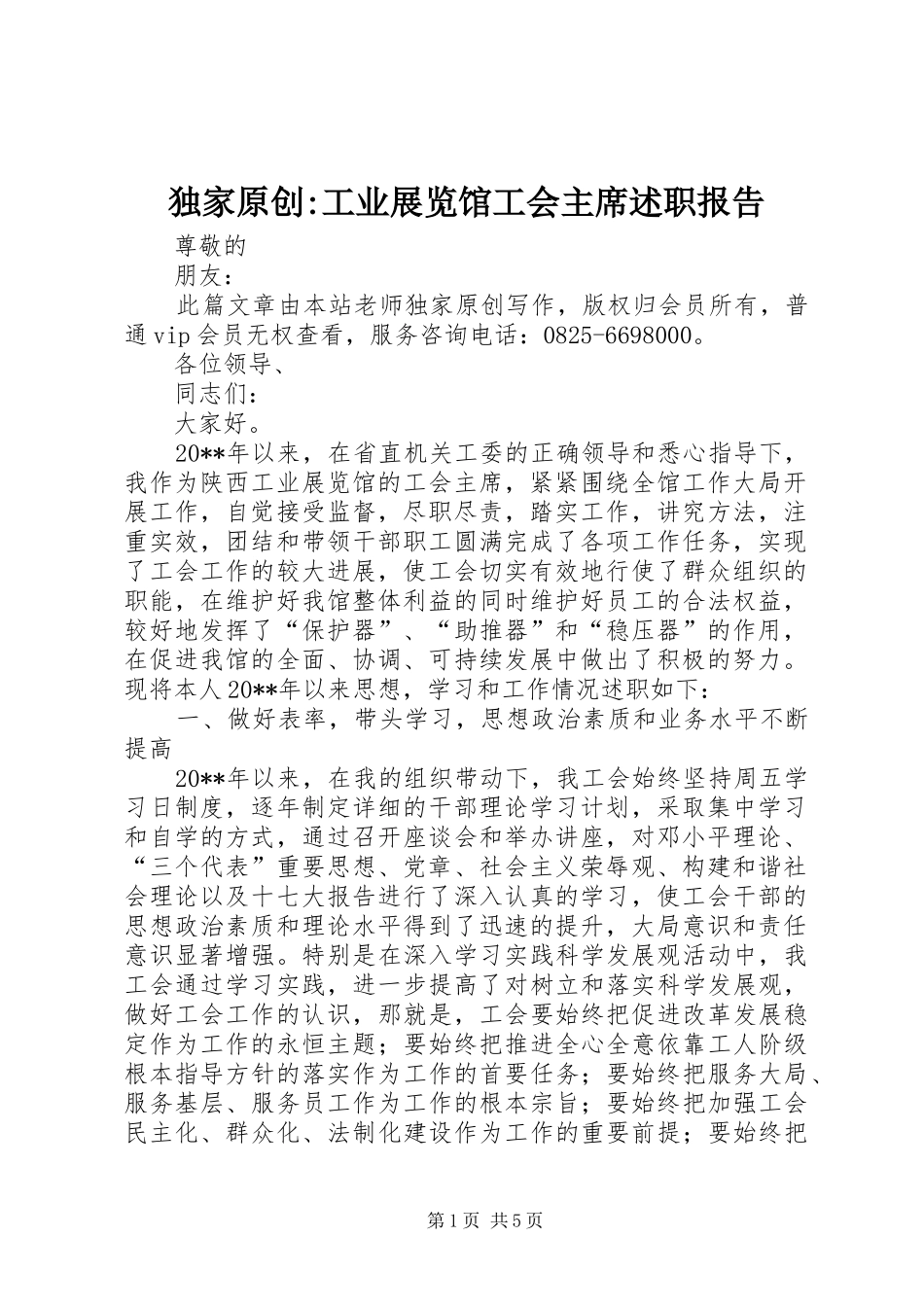 独家原创:工业展览馆工会主席述职报告

尊敬的

朋友：

此篇文章由本站老师独家原创写作，版权归会员所有，普通vip会员无权查看，服务咨询电话：0825-6698000。

各位领导、

同志们：

大家好。

20**年以来，在省直机关工委的正确领导和悉心指导下，我作为陕西工业展览馆的工会主席，紧紧围绕全馆工作大局开展工作，自觉接受监督，尽职尽责，踏实工作，讲究方法，注重实效，团结和带领干部职工圆满完成了各项工作任务，实现了工会工作的较大进展，使工会切实有效地行使了群众组织的职能，在维护好我馆整体利益的同时维护好员工的合法权益，较好地发挥了“保护器”、“助推器”和“稳压器”的作用，在促进我馆的全面、协调、可持续发展中做出了积极的努力。现将本人20**年以来思想，学习和工作情况述职如下：

一、做好表率，带头学习，思想政治素质和业务水平不断提高

20**年以来，在我的组织带动下，我工会始终坚持周五学习日制度，逐年制定详细的干部理论学习计划，采取集中学习和自学的方式，通过召开座谈会和举办讲座，对邓小平理论、“三个代表”重要思想、党章、社会主义荣辱观、构建和谐社会理论以及十七大报告进行了深入认真的学习，使工会干部的思想政治素质和理论水平得到了迅速的提升，大局意识和责任意识显著增强。特别是在深入学习实践科学发展观活动中，我工会通过学习实践，进一步提高了对树立和落实科学发展观，做好工会工作的认识，那就是，工会要始终把促进改革发展稳定作为工作的永恒主题；要始终把推进全心全意依靠工人阶级根本指导方针的落实作为工作的首要任务；要始终把服务大局、服务基层、服务员工作为工作的根本宗旨；要始终把加强工会民主化、群众化、法制化建设作为工作的重要前提；要始终把

第1页 共5页